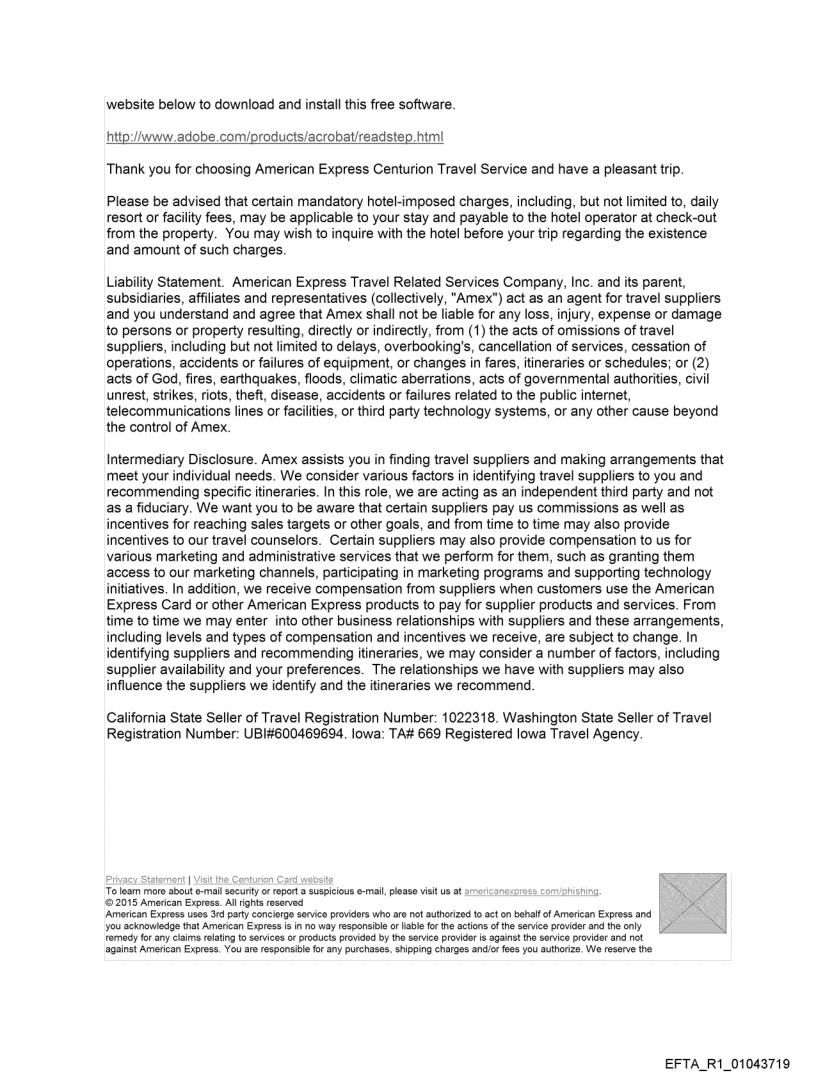 website below to download and install this free software.

http://www.adobe.com/products/acrobat/readstep.html

Thank you for choosing American Express Centurion Travel Service and have a pleasant trip.

Please be advised that certain mandatory hotel-imposed charges, including, but not limited to, daily resort or facility fees, may be applicable to your stay and payable to the hotel operator at check-out from the property. You may wish to inquire with the hotel before your trip regarding the existence and amount of such charges.

Liability Statement. American Express Travel Related Services Company, Inc. and its parent, subsidiaries, affiliates and representatives (collectively, "Amex") act as an agent for travel suppliers and you understand and agree that Amex shall not be liable for any loss, injury, expense or damage to persons or property resulting, directly or indirectly, from (1) the acts of omissions of travel suppliers, including but not limited to delays, overbooking's, cancellation of services, cessation of operations, accidents or failures of equipment, or changes in fares, itineraries or schedules; or (2) acts of God, fires, earthquakes, floods, climatic aberrations, acts of governmental authorities, civil unrest, strikes, riots, theft, disease, accidents or failures related to the public internet, telecommunications lines or facilities, or third party technology systems, or any other cause beyond the control of Amex.

Intermediary Disclosure. Amex assists you in finding travel suppliers and making arrangements that meet your individual needs. We consider various factors in identifying travel suppliers to you and recommending specific itineraries. In this role, we are acting as an independent third party and not as a fiduciary. We want you to be aware that certain suppliers pay us commissions as well as incentives for reaching sales targets or other goals, and from time to time may also provide incentives to our travel counselors. Certain suppliers may also provide compensation to us for various marketing and administrative services that we perform for them, such as granting them access to our marketing channels, participating in marketing programs and supporting technology initiatives. In addition, we receive compensation from suppliers when customers use the American Express Card or other American Express products to pay for supplier products and services. From time to time we may enter into other business relationships with suppliers and these arrangements, including levels and types of compensation and incentives we receive, are subject to change. In identifying suppliers and recommending itineraries, we may consider a number of factors, including supplier availability and your preferences. The relationships we have with suppliers may also influence the suppliers we identify and the itineraries we recommend.

California State Seller of Travel Registration Number: 1022318. Washington State Seller of Travel Registration Number: UBI#600469694. Iowa: TA# 669 Registered Iowa Travel Agency.

Privacy Statement | Visit the Centurion Card website
To learn more about e-mail security or report a suspicious e-mail, please visit us at americanexpress.com/phishing.
© 2015 American Express. All rights reserved
American Express uses 3rd party concierge service providers who are not authorized to act on behalf of American Express and you acknowledge that American Express is in no way responsible or liable for the actions of the service provider and the only remedy for any claims relating to services or products provided by the service provider is against the service provider and not against American Express. You are responsible for any purchases, shipping charges and/or fees you authorize. We reserve the

EFTA_R1_01043719